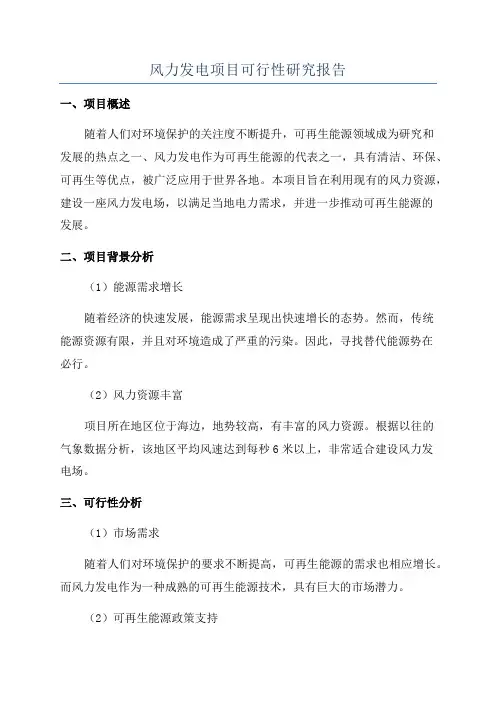 风力发电项目可行性研究报告

一、项目概述

随着人们对环境保护的关注度不断提升，可再生能源领域成为研究和发展的热点之一、风力发电作为可再生能源的代表之一，具有清洁、环保、可再生等优点，被广泛应用于世界各地。本项目旨在利用现有的风力资源，建设一座风力发电场，以满足当地电力需求，并进一步推动可再生能源的发展。

二、项目背景分析

（1）能源需求增长

随着经济的快速发展，能源需求呈现出快速增长的态势。然而，传统能源资源有限，并且对环境造成了严重的污染。因此，寻找替代能源势在必行。

（2）风力资源丰富

项目所在地区位于海边，地势较高，有丰富的风力资源。根据以往的气象数据分析，该地区平均风速达到每秒6米以上，非常适合建设风力发电场。

三、可行性分析

（1）市场需求

随着人们对环境保护的要求不断提高，可再生能源的需求也相应增长。而风力发电作为一种成熟的可再生能源技术，具有巨大的市场潜力。

（2）可再生能源政策支持